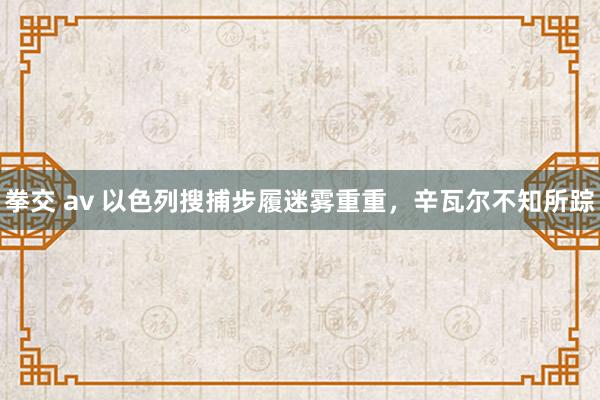 拳交 av 以色列搜捕步履迷雾重重，辛瓦尔不知所踪